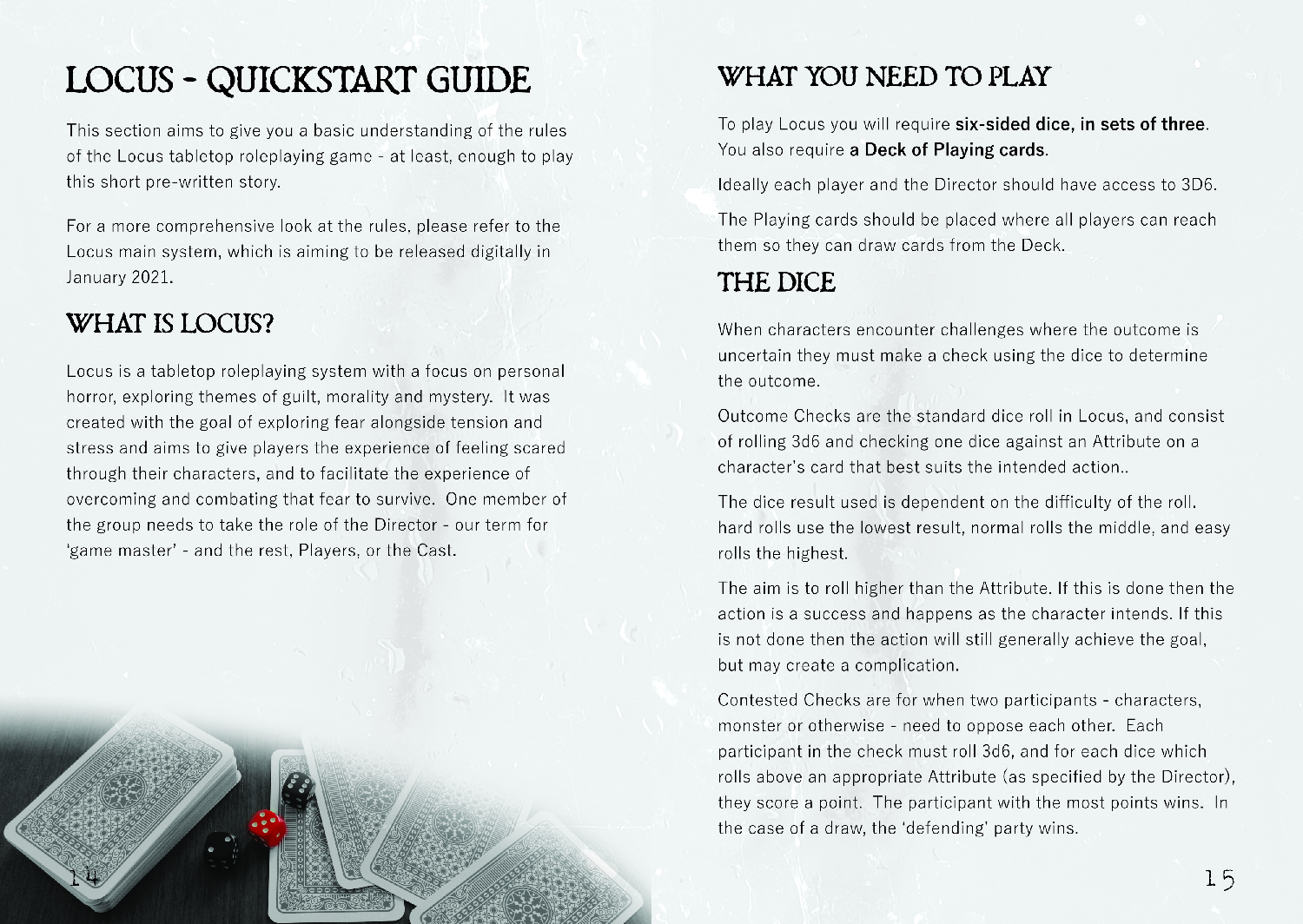 LOCUS - QUICKSTART GUIDE

This section aims to give you a basic understanding of the rules of the Locus tabletop roleplaying game - at least, enough to play this short pre-written story.

For a more comprehensive look at the rules, please refer to the Locus main system, which is aiming to be released digitally in January 2021.

WHAT IS LOCUS?

Locus is a tabletop roleplaying system with a focus on personal horror, exploring themes of guilt, morality and mystery. It was created with the goal of exploring fear alongside tension and stress and aims to give players the experience of feeling scared through their characters, and to facilitate the experience of overcoming and combating that fear to survive. One member of the group needs to take the role of the Director - our term for 'game master' - and the rest, Players, or the Cast.

14

WHAT YOU NEED TO PLAY

To play Locus you will require six-sided dice, in sets of three. You also require a Deck of Playing cards.

Ideally each player and the Director should have access to 3D6.

The Playing cards should be placed where all players can reach them so they can draw cards from the Deck.

THE DICE

When characters encounter challenges where the outcome is uncertain they must make a check using the dice to determine the outcome.

Outcome Checks are the standard dice roll in Locus, and consist of rolling 3d6 and checking one dice against an Attribute on a character's card that best suits the intended action..

The dice result used is dependent on the difficulty of the roll. hard rolls use the lowest result, normal rolls the middle, and easy rolls the highest.

The aim is to roll higher than the Attribute. If this is done then the action is a success and happens as the character intends. If this is not done then the action will still generally achieve the goal, but may create a complication.

Contested Checks are for when two participants - characters, monster or otherwise - need to oppose each other. Each participant in the check must roll 3d6, and for each dice which rolls above an appropriate Attribute (as specified by the Director), they score a point. The participant with the most points wins. In the case of a draw, the 'defending' party wins.

15